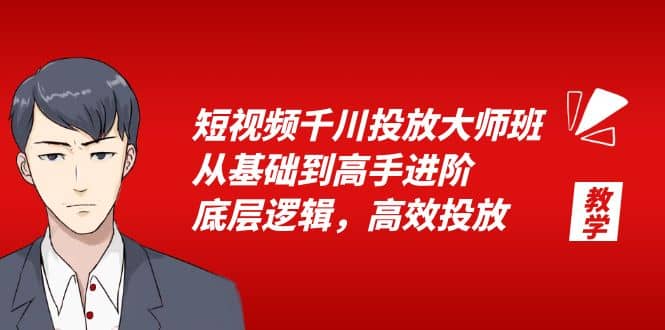 短视频千川投放大师班
从基础到高手进阶
底层逻辑，高效投放

教学